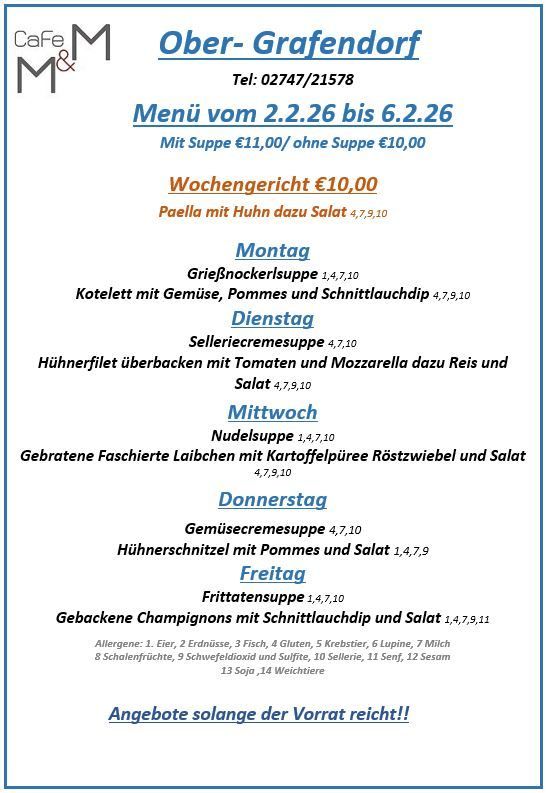 CaFe M&M

Ober- Grafendorf

Tel: 02747/21578

Menü vom 2.2.26 bis 6.2.26

Mit Suppe €11,00/ ohne Suppe €10,00

Wochengericht €10,00

Paella mit Huhn dazu Salat 4,7,9,10

Montag

Grießnockerlsuppe 1,4,7,10

Kotelett mit Gemüse, Pommes und Schnittlauchdip 4,7,9,10

Dienstag

Selleriecremesuppe 4,7,10

Hühnerfilet überbacken mit Tomaten und Mozzarella dazu Reis und Salat 4,7,9,10

Mittwoch

Nudelsuppe 1,4,7,10

Gebratene Faschierte Laibchen mit Kartoffelpüree Röstzwiebel und Salat 4,7,9,10

Donnerstag

Gemüsecremesuppe 4,7,10

Hühnerschnitzel mit Pommes und Salat 1,4,7,9

Freitag

Frittatensuppe 1,4,7,10

Gebackene Champignons mit Schnittlauchdip und Salat 1,4,7,9,11

Allergene: 1. Eier, 2 Erdnüsse, 3 Fisch, 4 Gluten, 5 Krebstier, 6 Lupine, 7 Milch 8 Schalenfrüchte, 9 Schwefeldioxid und Sulfite, 10 Sellerie, 11 Senf, 12 Sesam 13 Soja ,14 Weichtiere

Angebote solange der Vorrat reicht!!